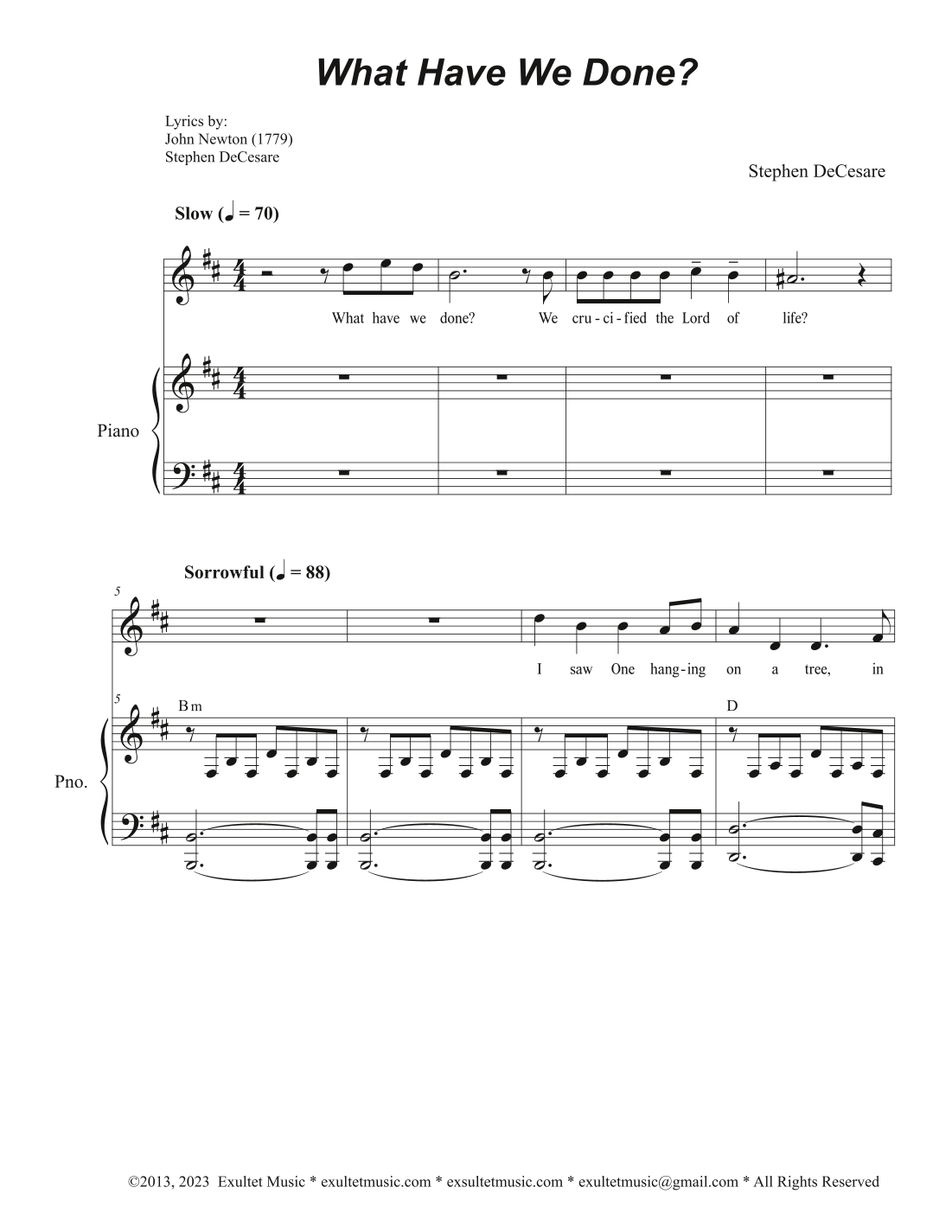 What Have We Done?

Lyrics by:
John Newton (1779)
Stephen DeCesare

Stephen DeCesare

Slow (♩ = 70)

What have we done? We cru - ci - fied the Lord of life?

Piano

Sorrowful (♩ = 88)

5

I saw One hang - ing on a tree, in

5 Bm

D

Pno.

©2013, 2023 Exultet Music * exultetmusic.com * exsultetmusic.com * exultetmusic@gmail.com * All Rights Reserved